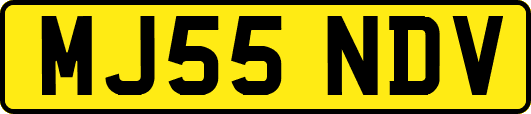 MJ55 NDV